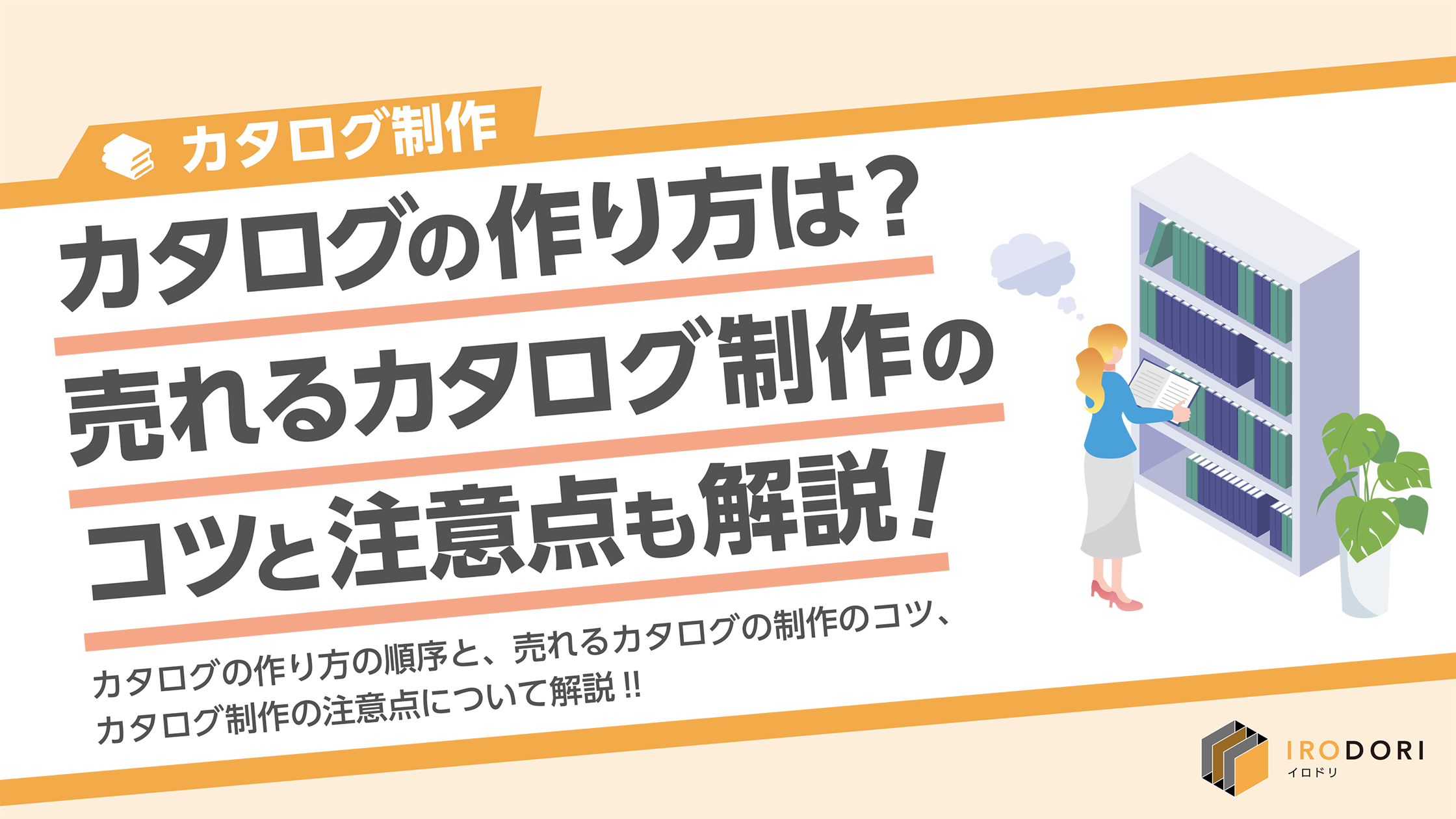 カタログ制作

カタログの作り方は？
売れるカタログ制作の
コツと注意点も解説！

カタログの作り方の順序と、売れるカタログの制作のコツ、
カタログ制作の注意点について解説!!

IRODORI
イロドリ